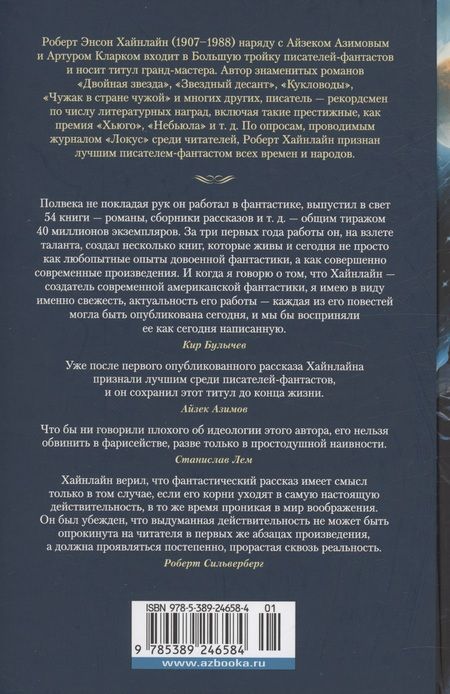 Роберт Энсон Хайнлайн (1907–1988) наряду с Айзеком Азимовым и Артуром Кларком входит в Большую тройку писателей-фантастов и носит титул гранд-мастера. Автор знаменитых романов «Двойная звезда», «Звездный десант», «Кукловоды», «Чужак в стране чужой» и многих других, писатель — рекордсмен по числу литературных наград, включая такие престижные, как премия «Хьюго», «Небьюла» и т. д. По опросам, проводимым журналом «Локус» среди читателей, Роберт Хайнлайн признан лучшим писателем-фантастом всех времен и народов.

Полвека не покладая рук он работал в фантастике, выпустил в свет 54 книги — романы, сборники рассказов и т. д. — общим тиражом 40 миллионов экземпляров. За три первых года работы он, на взлете таланта, создал несколько книг, которые живы и сегодня не просто как любопытные опыты довоенной фантастики, а как совершенно современные произведения. И когда я говорю о том, что Хайнлайн — создатель современной американской фантастики, я имею в виду именно свежесть, актуальность его работы — каждая из его повестей могла быть опубликована сегодня, и мы бы восприняли ее как сегодня написанную.

Кир Булычев

Уже после первого опубликованного рассказа Хайнлайна признали лучшим среди писателей-фантастов, и он сохранил этот титул до конца жизни.

Айзек Азимов

Что бы ни говорили плохого об идеологии этого автора, его нельзя обвинить в фарисействе, разве только в простодушной наивности.

Станислав Лем

Хайнлайн верил, что фантастический рассказ имеет смысл только в том случае, если его корни уходят в самую настоящую действительность, в то же время проникая в мир воображения. Он был убежден, что выдуманная действительность не может быть опрокинута на читателя в первых же абзацах произведения, а должна проявляться постепенно, прорастая сквозь реальность.

Роберт Сильверберг

ISBN 978-5-389-24658-4 01

9 785389 246584

www.azbooka.ru